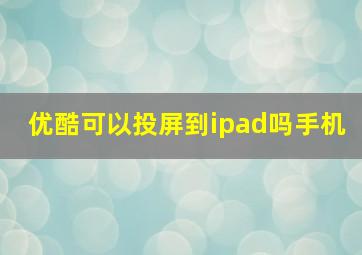 优酷可以投屏到ipad吗手机